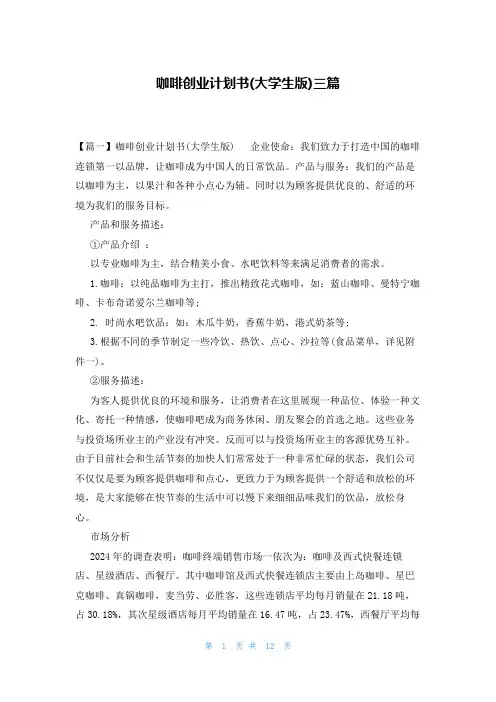 咖啡创业计划书(大学生版)三篇

【篇一】咖啡创业计划书(大学生版)　　企业使命：我们致力于打造中国的咖啡连锁第一以品牌，让咖啡成为中国人的日常饮品。产品与服务：我们的产品是以咖啡为主，以果汁和各种小点心为辅。同时以为顾客提供优良的、舒适的环境为我们的服务目标。

产品和服务描述：

①产品介绍 ：

以专业咖啡为主，结合精美小食、水吧饮料等来满足消费者的需求。

1.咖啡：以纯品咖啡为主打，推出精致花式咖啡，如：蓝山咖啡、曼特宁咖啡、卡布奇诺爱尔兰咖啡等;

2. 时尚水吧饮品：如：木瓜牛奶，香蕉牛奶，港式奶茶等;

3.根据不同的季节制定一些冷饮、热饮、点心、沙拉等(食品菜单，详见附件一)。

②服务描述：

为客人提供优良的环境和服务，让消费者在这里展现一种品位、体验一种文化、寄托一种情感，使咖啡吧成为商务休闲、朋友聚会的首选之地。这些业务与投资场所业主的产业没有冲突。反而可以与投资场所业主的客源优势互补。由于目前社会和生活节奏的加快人们常常处于一种非常忙碌的状态，我们公司不仅仅是要为顾客提供咖啡和点心，更致力于为顾客提供一个舒适和放松的环境，是大家能够在快节奏的生活中可以慢下来细细品味我们的饮品，放松身心。

市场分析

2024年的调查表明：咖啡终端销售市场一依次为：咖啡及西式快餐连锁店、星级酒店、西餐厅。其中咖啡馆及西式快餐连锁店主要由上岛咖啡、星巴克咖啡、真锅咖啡，麦当劳、必胜客，这些连锁店平均每月销量在21.18吨，占30.18%，其次星级酒店每月平均销量在16.47吨，占23.47%，西餐厅平均每

第 1 页 共 12 页